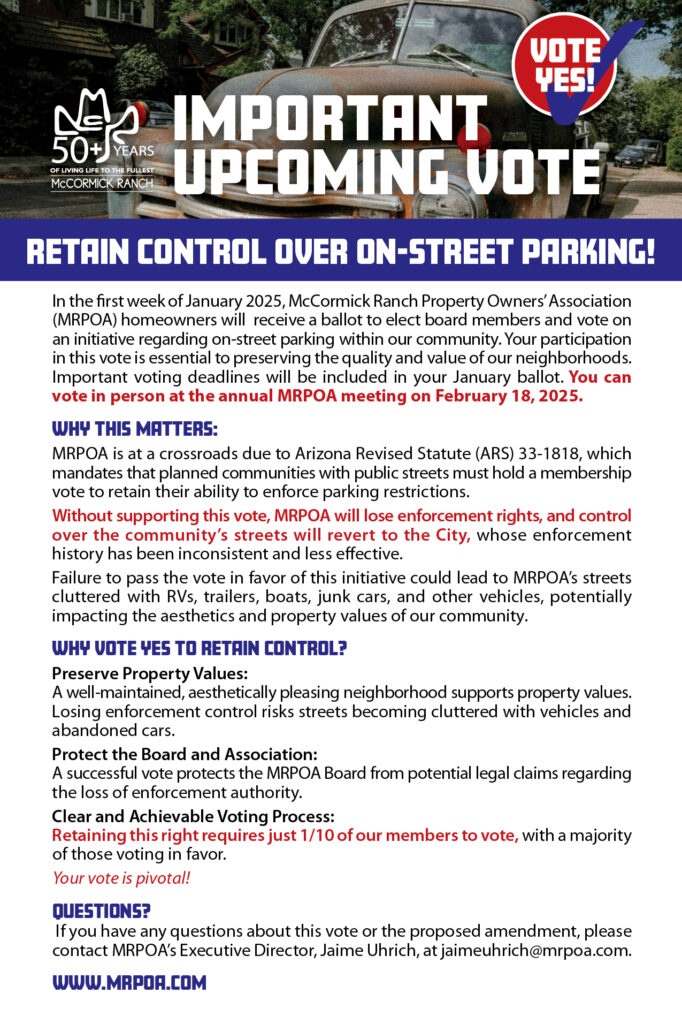 VOTE YES!

50+ YEARS
OF LIVING LIFE TO THE FULLEST
McCORMICK RANCH

IMPORTANT UPCOMING VOTE

RETAIN CONTROL OVER ON-STREET PARKING!

In the first week of January 2025, McCormick Ranch Property Owners' Association (MRPOA) homeowners will receive a ballot to elect board members and vote on an initiative regarding on-street parking within our community. Your participation in this vote is essential to preserving the quality and value of our neighborhoods. Important voting deadlines will be included in your January ballot. You can vote in person at the annual MRPOA meeting on February 18, 2025.

WHY THIS MATTERS:

MRPOA is at a crossroads due to Arizona Revised Statute (ARS) 33-1818, which mandates that planned communities with public streets must hold a membership vote to retain their ability to enforce parking restrictions.

Without supporting this vote, MRPOA will lose enforcement rights, and control over the community's streets will revert to the City, whose enforcement history has been inconsistent and less effective.

Failure to pass the vote in favor of this initiative could lead to MRPOA's streets cluttered with RVs, trailers, boats, junk cars, and other vehicles, potentially impacting the aesthetics and property values of our community.

WHY VOTE YES TO RETAIN CONTROL?

Preserve Property Values:
A well-maintained, aesthetically pleasing neighborhood supports property values. Losing enforcement control risks streets becoming cluttered with vehicles and abandoned cars.

Protect the Board and Association:
A successful vote protects the MRPOA Board from potential legal claims regarding the loss of enforcement authority.

Clear and Achievable Voting Process:
Retaining this right requires just 1/10 of our members to vote, with a majority of those voting in favor.

Your vote is pivotal!

QUESTIONS?

If you have any questions about this vote or the proposed amendment, please contact MRPOA's Executive Director, Jaime Uhrich, at jaimeuhrich@mrpoa.com.

WWW.MRPOA.COM